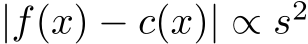 $|f(x) - c(x)| \propto s^2$